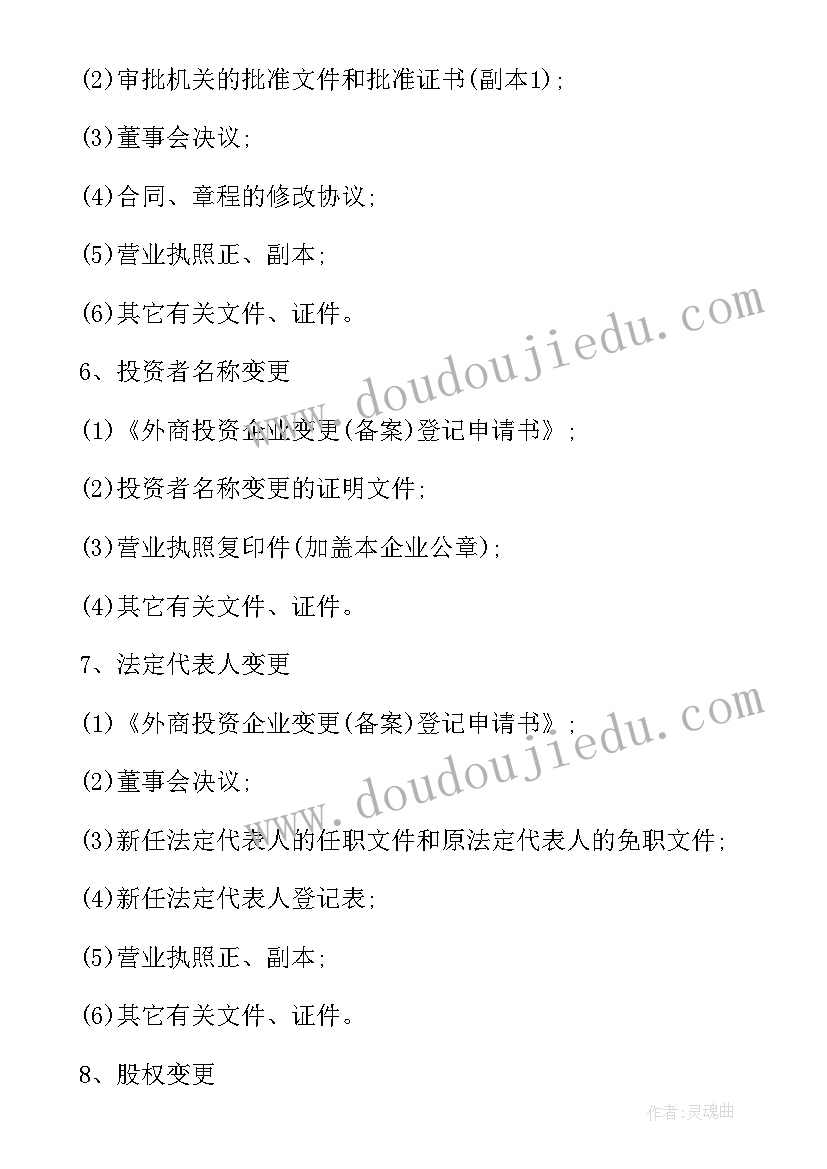 (2)审批机关的批准文件和批准证书(副本1);

(3)董事会决议;

(4)合同、章程的修改协议;

(5)营业执照正、副本;

(6)其它有关文件、证件。

6、投资者名称变更

(1)《外商投资企业变更(备案)登记申请书》;

(2)投资者名称变更的证明文件;

(3)营业执照复印件(加盖本企业公章);

(4)其它有关文件、证件。

7、法定代表人变更

(1)《外商投资企业变更(备案)登记申请书》;

(2)董事会决议;

(3)新任法定代表人的任职文件和原法定代表人的免职文件;

(4)新任法定代表人登记表;

(5)营业执照正、副本;

(6)其它有关文件、证件。

8、股权变更

www.doudoujiedu.com

www.doudoujiedu.com

作者:灵魂曲